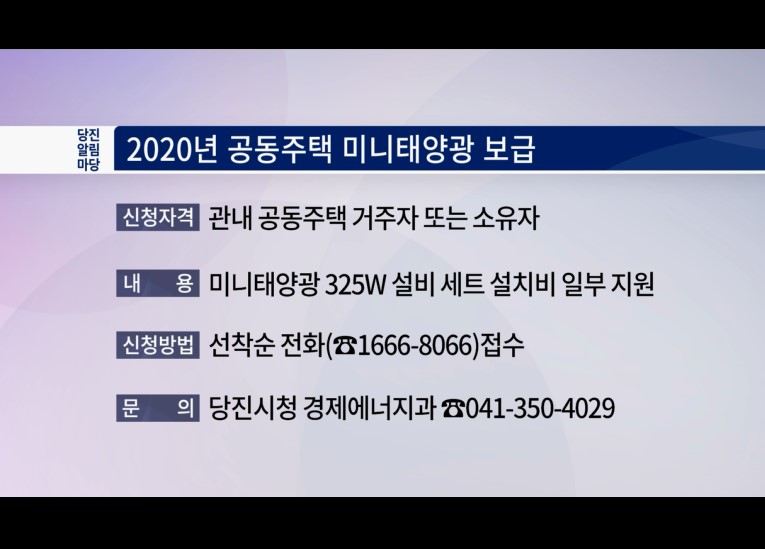 당진 알림 마당

2020년 공동주택 미니태양광 보급

신청자격 관내 공동주택 거주자 또는 소유자

내 용 미니태양광 325W 설비 세트 설치비 일부 지원

신청방법 선착순 전화(☎1666-8066)접수

문 의 당진시청 경제에너지과 ☎041-350-4029